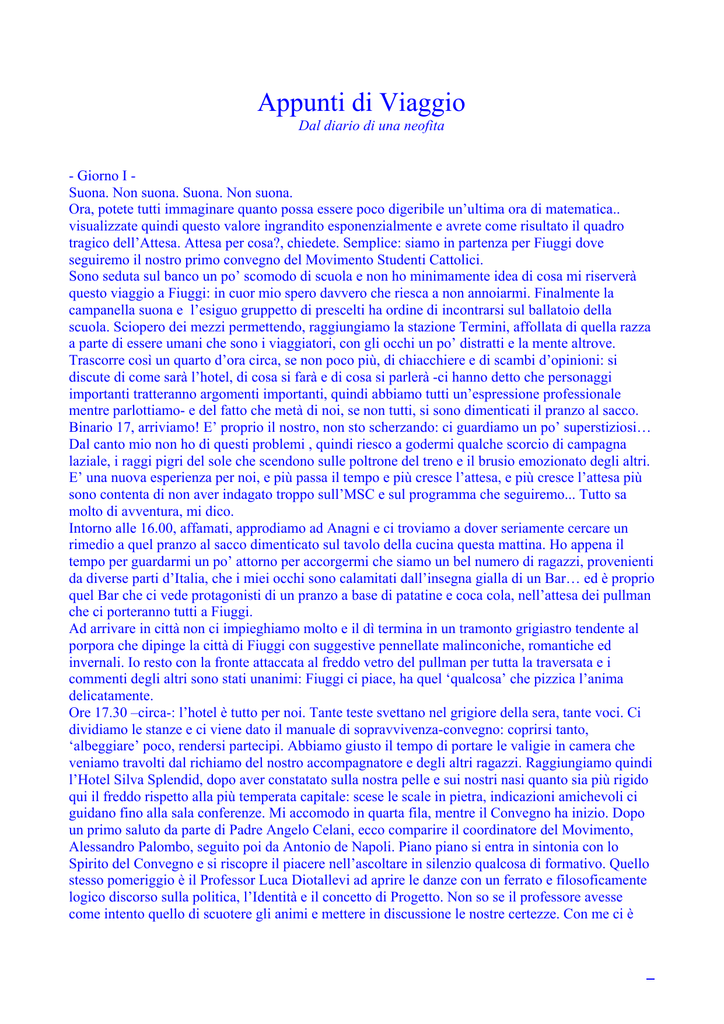 Appunti di Viaggio
Dal diario di una neofita

- Giorno I -
Suona. Non suona. Suona. Non suona.
Ora, potete tutti immaginare quanto possa essere poco digeribile un'ultima ora di matematica.. visualizzate quindi questo valore ingrandito esponenzialmente e avrete come risultato il quadro tragico dell'Attesa. Attesa per cosa?, chiedete. Semplice: siamo in partenza per Fiuggi dove seguiremo il nostro primo convegno del Movimento Studenti Cattolici.
Sono seduta sul banco un po' scomodo di scuola e non ho minimamente idea di cosa mi riserverà questo viaggio a Fiuggi: in cuor mio spero davvero che riesca a non annoiarmi. Finalmente la campanella suona e l'esiguo gruppetto di prescelti ha ordine di incontrarsi sul ballatoio della scuola. Sciopero dei mezzi permettendo, raggiungiamo la stazione Termini, affollata di quella razza a parte di essere umani che sono i viaggiatori, con gli occhi un po' distratti e la mente altrove. Trascorre così un quarto d'ora circa, se non poco più, di chiacchiere e di scambi d'opinioni: si discute di come sarà l'hotel, di cosa si farà e di cosa si parlerà -ci hanno detto che personaggi importanti tratteranno argomenti importanti, quindi abbiamo tutti un'espressione professionale mentre parlottiamo- e del fatto che metà di noi, se non tutti, si sono dimenticati il pranzo al sacco. Binario 17, arriviamo! E' proprio il nostro, non sto scherzando: ci guardiamo un po' superstiziosi… Dal canto mio non ho di questi problemi , quindi riesco a godermi qualche scorcio di campagna laziale, i raggi pigri del sole che scendono sulle poltrone del treno e il brusio emozionato degli altri. E' una nuova esperienza per noi, e più passa il tempo e più cresce l'attesa, e più cresce l'attesa più sono contenta di non aver indagato troppo sull'MSC e sul programma che seguiremo... Tutto sa molto di avventura, mi dico.
Intorno alle 16.00, affamati, approdiamo ad Anagni e ci troviamo a dover seriamente cercare un rimedio a quel pranzo al sacco dimenticato sul tavolo della cucina questa mattina. Ho appena il tempo per guardarmi un po' attorno per accorgermi che siamo un bel numero di ragazzi, provenienti da diverse parti d'Italia, che i miei occhi sono calamitati dall'insegna gialla di un Bar… ed è proprio quel Bar che ci vede protagonisti di un pranzo a base di patatine e coca cola, nell'attesa dei pullman che ci porteranno tutti a Fiuggi.
Ad arrivare in città non ci impieghiamo molto e il dì termina in un tramonto grigiastro tendente al porpora che dipinge la città di Fiuggi con suggestive pennellate malinconiche, romantiche ed invernali. Io resto con la fronte attaccata al freddo vetro del pullman per tutta la traversata e i commenti degli altri sono stati unanimi: Fiuggi ci piace, ha quel 'qualcosa' che pizzica l'anima delicatamente.
Ore 17.30 –circa-: l'hotel è tutto per noi. Tante teste svettano nel grigiore della sera, tante voci. Ci dividiamo le stanze e ci viene dato il manuale di sopravvivenza-convegno: coprirsi tanto, 'albeggiare' poco, rendersi partecipi. Abbiamo giusto il tempo di portare le valigie in camera che veniamo travolti dal richiamo del nostro accompagnatore e degli altri ragazzi. Raggiungiamo quindi l'Hotel Silva Splendid, dopo aver constatato sulla nostra pelle e sui nostri nasi quanto sia più rigido qui il freddo rispetto alla più temperata capitale: scese le scale in pietra, indicazioni amichevoli ci guidano fino alla sala conferenze. Mi accomodo in quarta fila, mentre il Convegno ha inizio. Dopo un primo saluto da parte di Padre Angelo Celani, ecco comparire il coordinatore del Movimento, Alessandro Palombo, seguito poi da Antonio de Napoli. Piano piano si entra in sintonia con lo Spirito del Convegno e si riscopre il piacere nell'ascoltare in silenzio qualcosa di formativo. Quello stesso pomeriggio è il Professor Luca Diotallevi ad aprire le danze con un ferrato e filosoficamente logico discorso sulla politica, l'Identità e il concetto di Progetto. Non so se il professore avesse come intento quello di scuotere gli animi e mettere in discussione le nostre certezze. Con me ci è

–